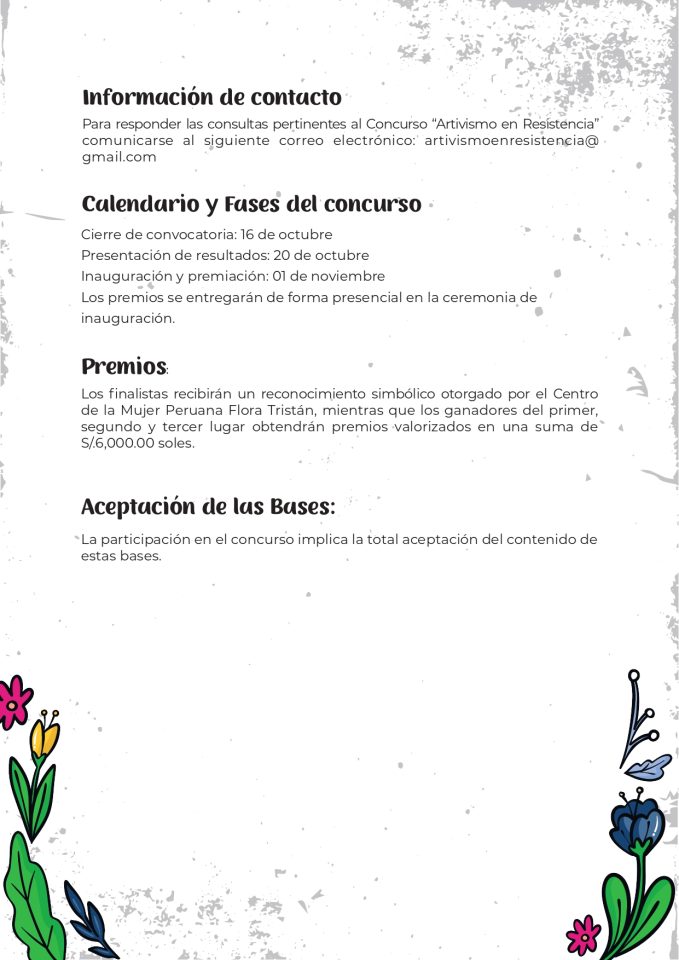 Información de contacto

Para responder las consultas pertinentes al Concurso "Artivismo en Resistencia" comunicarse al siguiente correo electrónico: artivismoenresistencia@gmail.com

Calendario y Fases del concurso

Cierre de convocatoria: 16 de octubre
Presentación de resultados: 20 de octubre
Inauguración y premiación: 01 de noviembre
Los premios se entregarán de forma presencial en la ceremonia de inauguración.

Premios:

Los finalistas recibirán un reconocimiento simbólico otorgado por el Centro de la Mujer Peruana Flora Tristán, mientras que los ganadores del primer, segundo y tercer lugar obtendrán premios valorizados en una suma de S/.6,000.00 soles.

Aceptación de las Bases:

La participación en el concurso implica la total aceptación del contenido de estas bases.